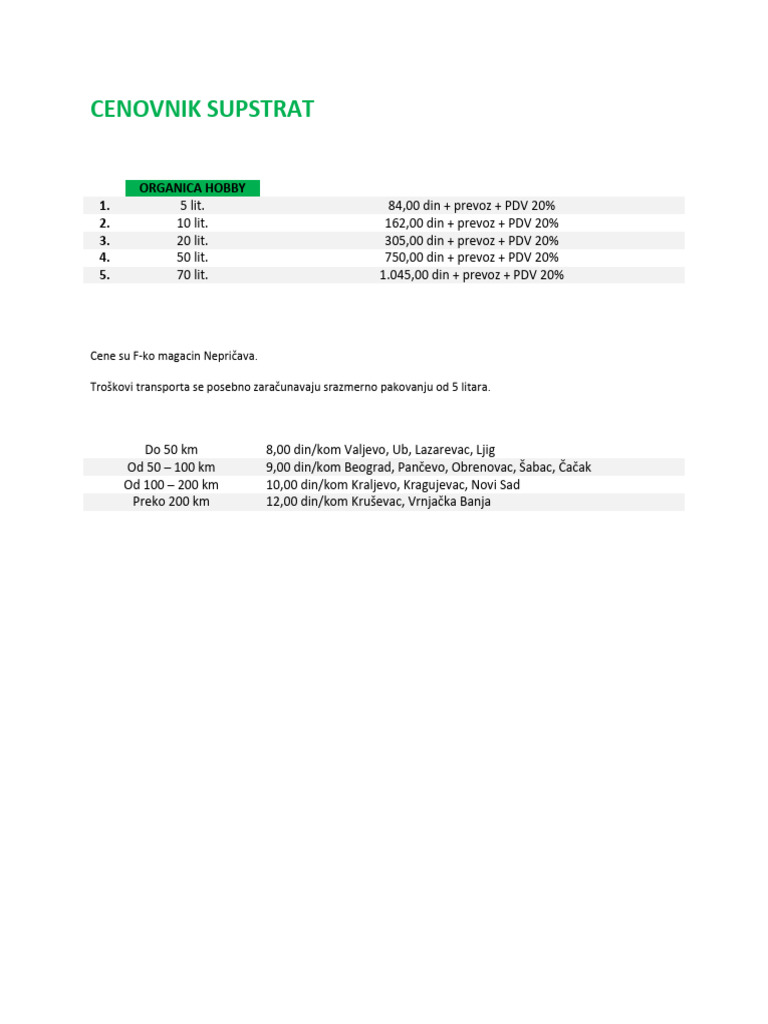 CENOVNIK SUPSTRAT

| | ORGANICA HOBBY | |
|---|---|---|
| 1. | 5 lit. | 84,00 din + prevoz + PDV 20% |
| 2. | 10 lit. | 162,00 din + prevoz + PDV 20% |
| 3. | 20 lit. | 305,00 din + prevoz + PDV 20% |
| 4. | 50 lit. | 750,00 din + prevoz + PDV 20% |
| 5. | 70 lit. | 1.045,00 din + prevoz + PDV 20% |

Cene su F-ko magacin Nepričava.

Troškovi transporta se posebno zaračunavaju srazmerno pakovanju od 5 litara.

| | |
|---|---|
| Do 50 km | 8,00 din/kom Valjevo, Ub, Lazarevac, Ljig |
| Od 50 – 100 km | 9,00 din/kom Beograd, Pančevo, Obrenovac, Šabac, Čačak |
| Od 100 – 200 km | 10,00 din/kom Kraljevo, Kragujevac, Novi Sad |
| Preko 200 km | 12,00 din/kom Kruševac, Vrnjačka Banja |